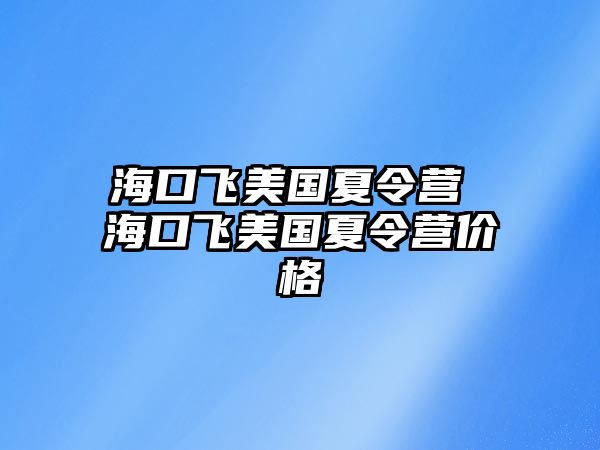 海口飞美国夏令营 海口飞美国夏令营价格